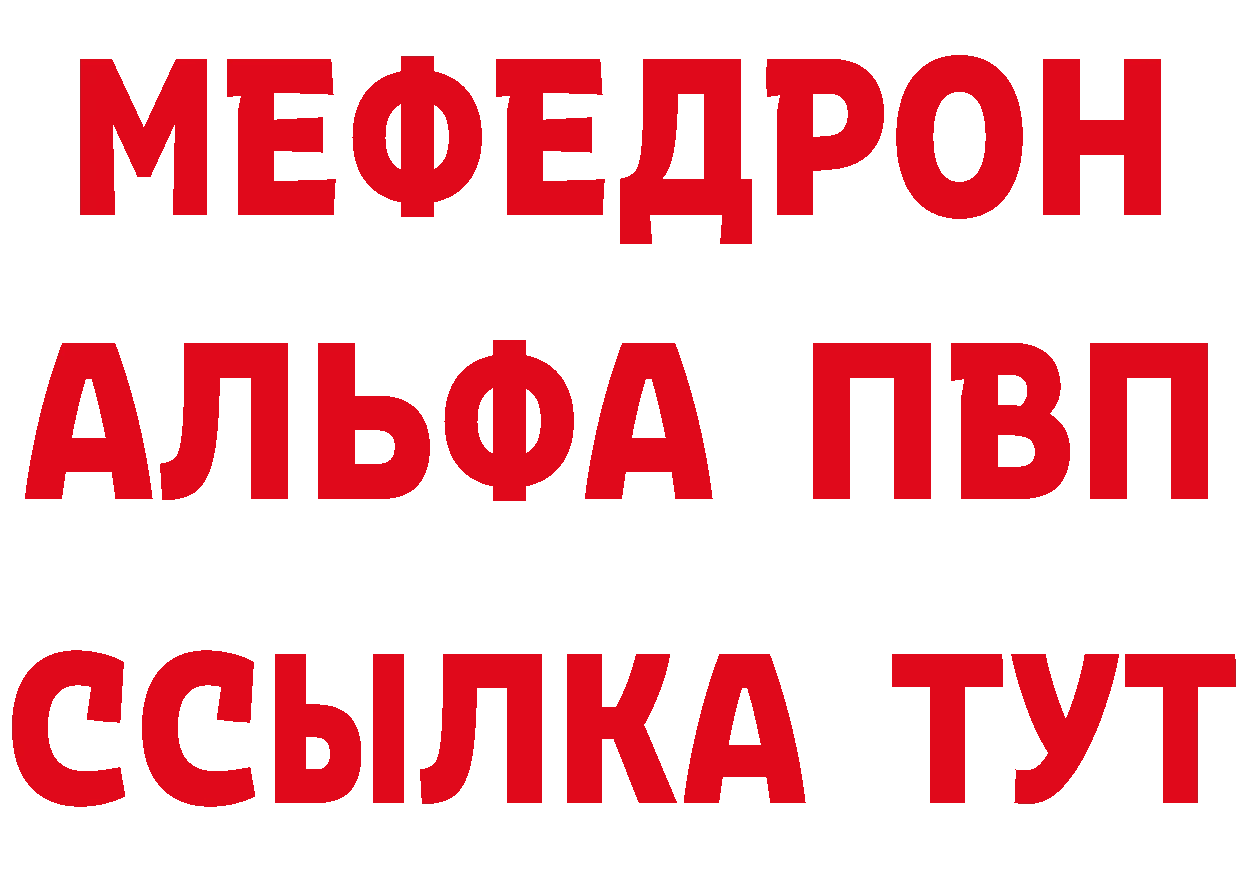 МЕФЕДРОН
АЛЬФА ПВП
ССЫЛКА ТУТ